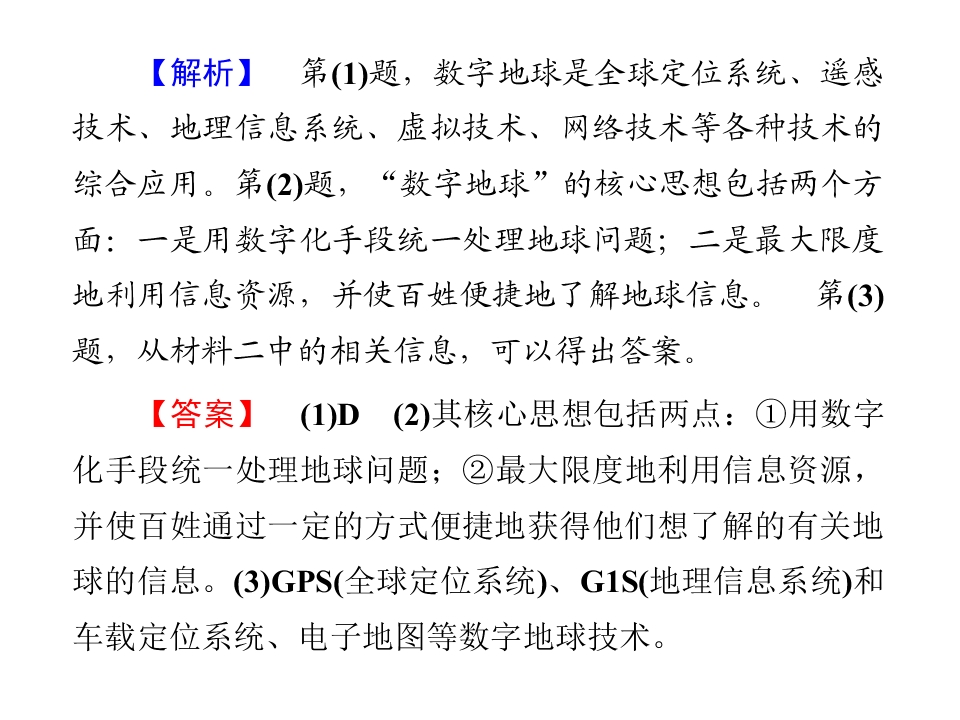 【解析】 第(1)题，数字地球是全球定位系统、遥感技术、地理信息系统、虚拟技术、网络技术等各种技术的综合应用。第(2)题，“数字地球”的核心思想包括两个方面：一是用数字化手段统一处理地球问题；二是最大限度地利用信息资源，并使百姓便捷地了解地球信息。 第(3)题，从材料二中的相关信息，可以得出答案。

【答案】 (1)D (2)其核心思想包括两点：①用数字化手段统一处理地球问题；②最大限度地利用信息资源，并使百姓通过一定的方式便捷地获得他们想了解的有关地球的信息。(3)GPS(全球定位系统)、G1S(地理信息系统)和车载定位系统、电子地图等数字地球技术。